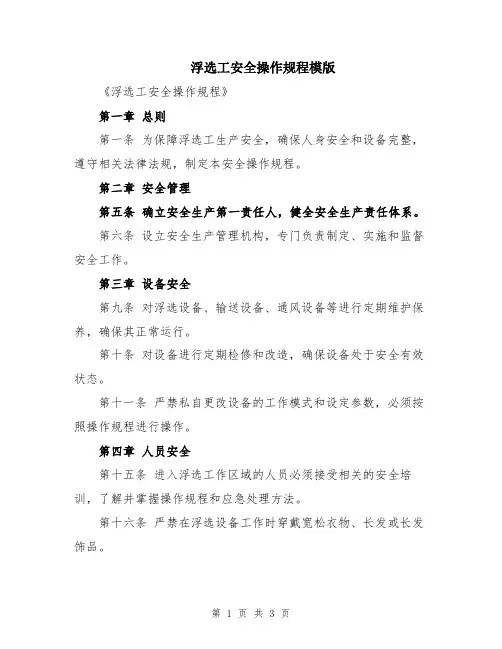 浮选工安全操作规程模版

《浮选工安全操作规程》

第一章 总则

第一条 为保障浮选工生产安全，确保人身安全和设备完整，遵守相关法律法规，制定本安全操作规程。

第二章 安全管理

第五条 确立安全生产第一责任人，健全安全生产责任体系。

第六条 设立安全生产管理机构，专门负责制定、实施和监督安全工作。

第三章 设备安全

第九条 对浮选设备、输送设备、通风设备等进行定期维护保养，确保其正常运行。

第十条 对设备进行定期检修和改造，确保设备处于安全有效状态。

第十一条 严禁私自更改设备的工作模式和设定参数，必须按照操作规程进行操作。

第四章 人员安全

第十五条 进入浮选工作区域的人员必须接受相关的安全培训，了解并掌握操作规程和应急处理方法。

第十六条 严禁在浮选设备工作时穿戴宽松衣物、长发或长发饰品。

第 1 页 共 3 页